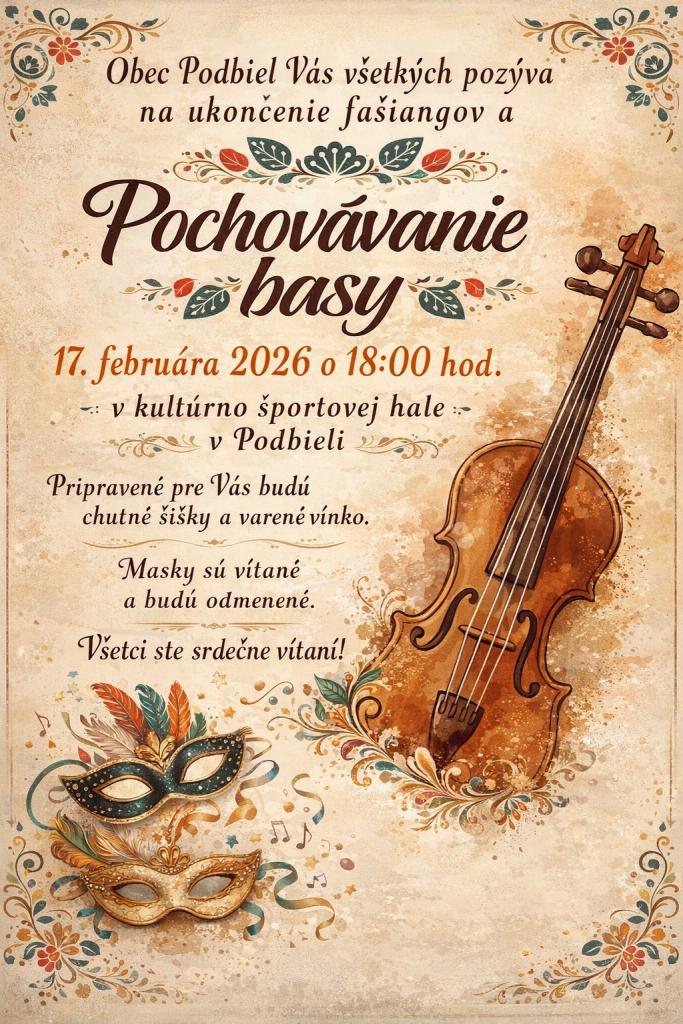 Obec Podbiel Vás všetkých pozýva na ukončenie fašiangov a

Pochovávanie basy

17. februára 2026 o 18:00 hod.

v kultúrno športovej hale v Podbieli

Pripravené pre Vás budú chutné šišky a varené vínko.

Masky sú vítané a budú odmenené.

Všetci ste srdečne vítaní!